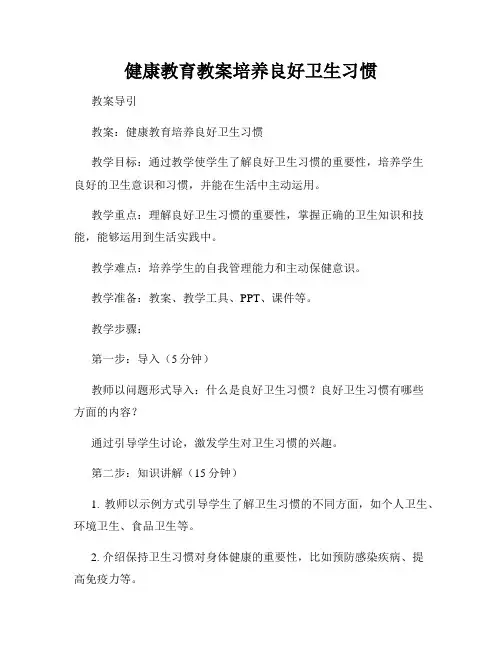 健康教育教案培养良好卫生习惯

教案导引

教案：健康教育培养良好卫生习惯

教学目标：通过教学使学生了解良好卫生习惯的重要性，培养学生良好的卫生意识和习惯，并能在生活中主动运用。

教学重点：理解良好卫生习惯的重要性，掌握正确的卫生知识和技能，能够运用到生活实践中。

教学难点：培养学生的自我管理能力和主动保健意识。

教学准备：教案、教学工具、PPT、课件等。

教学步骤：

第一步：导入（5 分钟）

教师以问题形式导入：什么是良好卫生习惯？良好卫生习惯有哪些方面的内容？

通过引导学生讨论，激发学生对卫生习惯的兴趣。

第二步：知识讲解（15 分钟）

1. 教师以示例方式引导学生了解卫生习惯的不同方面，如个人卫生、环境卫生、食品卫生等。

2. 介绍保持卫生习惯对身体健康的重要性，比如预防感染疾病、提高免疫力等。